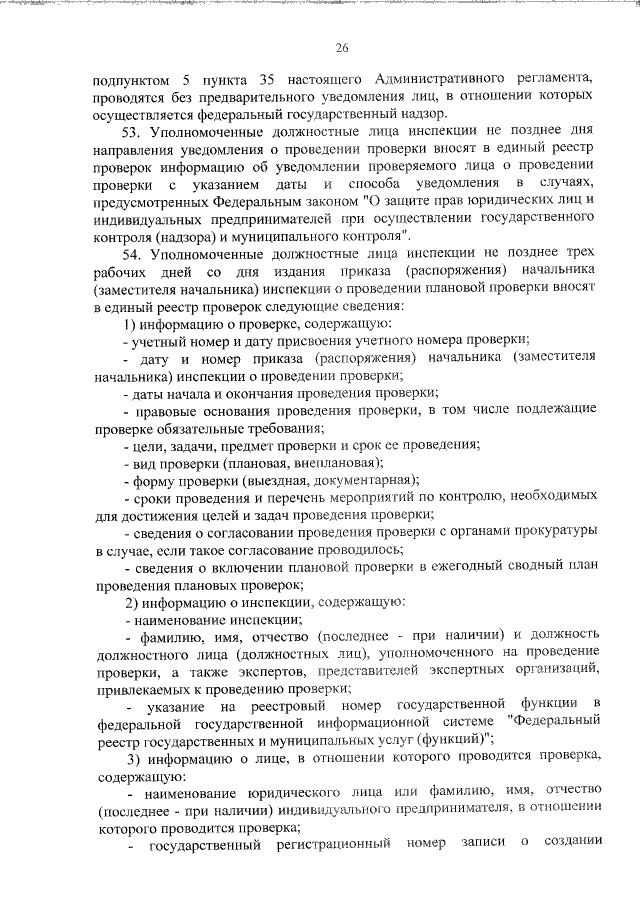 26

подпунктом 5 пункта 35 настоящего Административного регламента, проводятся без предварительного уведомления лиц, в отношении которых осуществляется федеральный государственный надзор.

53. Уполномоченные должностные лица инспекции не позднее дня направления уведомления о проведении проверки вносят в единый реестр проверок информацию об уведомлении проверяемого лица о проведении проверки с указанием даты и способа уведомления в случаях, предусмотренных Федеральным законом "О защите прав юридических лиц и индивидуальных предпринимателей при осуществлении государственного контроля (надзора) и муниципального контроля".

54. Уполномоченные должностные лица инспекции не позднее трех рабочих дней со дня издания приказа (распоряжения) начальника (заместителя начальника) инспекции о проведении плановой проверки вносят в единый реестр проверок следующие сведения:

1) информацию о проверке, содержащую:

- учетный номер и дату присвоения учетного номера проверки;

- дату и номер приказа (распоряжения) начальника (заместителя начальника) инспекции о проведении проверки;

- даты начала и окончания проведения проверки;

- правовые основания проведения проверки, в том числе подлежащие проверке обязательные требования;

- цели, задачи, предмет проверки и срок ее проведения;

- вид проверки (плановая, внеплановая);

- форму проверки (выездная, документарная);

- сроки проведения и перечень мероприятий по контролю, необходимых для достижения целей и задач проведения проверки;

- сведения о согласовании проведения проверки с органами прокуратуры в случае, если такое согласование проводилось;

- сведения о включении плановой проверки в ежегодный сводный план проведения плановых проверок;

2) информацию о инспекции, содержащую:

- наименование инспекции;

- фамилию, имя, отчество (последнее - при наличии) и должность должностного лица (должностных лиц), уполномоченного на проведение проверки, а также экспертов, представителей экспертных организаций, привлекаемых к проведению проверки;

- указание на реестровый номер государственной функции в федеральной государственной информационной системе "Федеральный реестр государственных и муниципальных услуг (функций)";

3) информацию о лице, в отношении которого проводится проверка, содержащую:

- наименование юридического лица или фамилию, имя, отчество (последнее - при наличии) индивидуального предпринимателя, в отношении которого проводится проверка;

- государственный регистрационный номер записи о создании